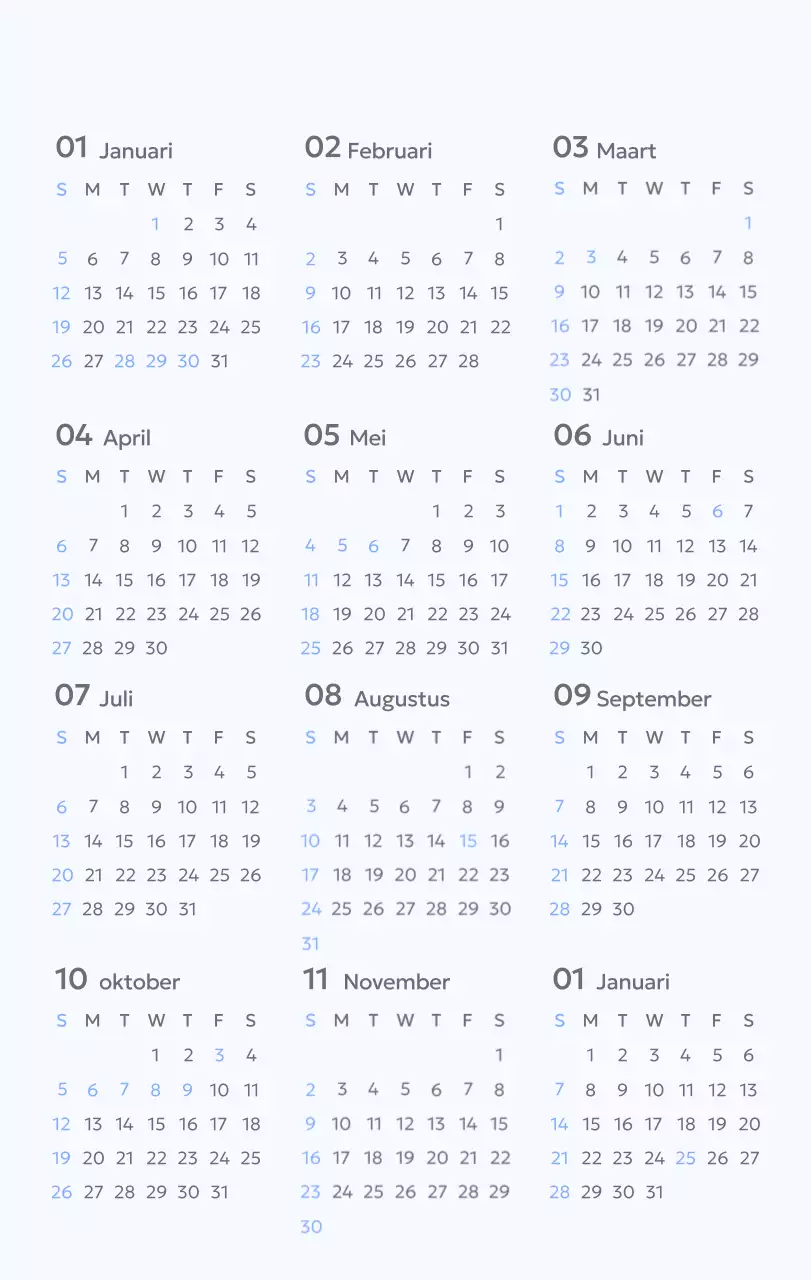 01 Januari

| S | M | T | W | T | F | S |
|---|---|---|---|---|---|---|
| | | | 1 | 2 | 3 | 4 |
| 5 | 6 | 7 | 8 | 9 | 10 | 11 |
| 12 | 13 | 14 | 15 | 16 | 17 | 18 |
| 19 | 20 | 21 | 22 | 23 | 24 | 25 |
| 26 | 27 | 28 | 29 | 30 | 31 | |

02 Februari

| S | M | T | W | T | F | S |
|---|---|---|---|---|---|---|
| | | | | | | 1 |
| 2 | 3 | 4 | 5 | 6 | 7 | 8 |
| 9 | 10 | 11 | 12 | 13 | 14 | 15 |
| 16 | 17 | 18 | 19 | 20 | 21 | 22 |
| 23 | 24 | 25 | 26 | 27 | 28 | |

03 Maart

| S | M | T | W | T | F | S |
|---|---|---|---|---|---|---|
| | | | | | | 1 |
| 2 | 3 | 4 | 5 | 6 | 7 | 8 |
| 9 | 10 | 11 | 12 | 13 | 14 | 15 |
| 16 | 17 | 18 | 19 | 20 | 21 | 22 |
| 23 | 24 | 25 | 26 | 27 | 28 | 29 |
| 30 | 31 | | | | | |

04 April

| S | M | T | W | T | F | S |
|---|---|---|---|---|---|---|
| | | 1 | 2 | 3 | 4 | 5 |
| 6 | 7 | 8 | 9 | 10 | 11 | 12 |
| 13 | 14 | 15 | 16 | 17 | 18 | 19 |
| 20 | 21 | 22 | 23 | 24 | 25 | 26 |
| 27 | 28 | 29 | 30 | | | |

05 Mei

| S | M | T | W | T | F | S |
|---|---|---|---|---|---|---|
| | | | | 1 | 2 | 3 |
| 4 | 5 | 6 | 7 | 8 | 9 | 10 |
| 11 | 12 | 13 | 14 | 15 | 16 | 17 |
| 18 | 19 | 20 | 21 | 22 | 23 | 24 |
| 25 | 26 | 27 | 28 | 29 | 30 | 31 |

06 Juni

| S | M | T | W | T | F | S |
|---|---|---|---|---|---|---|
| 1 | 2 | 3 | 4 | 5 | 6 | 7 |
| 8 | 9 | 10 | 11 | 12 | 13 | 14 |
| 15 | 16 | 17 | 18 | 19 | 20 | 21 |
| 22 | 23 | 24 | 25 | 26 | 27 | 28 |
| 29 | 30 | | | | | |

07 Juli

| S | M | T | W | T | F | S |
|---|---|---|---|---|---|---|
| | | 1 | 2 | 3 | 4 | 5 |
| 6 | 7 | 8 | 9 | 10 | 11 | 12 |
| 13 | 14 | 15 | 16 | 17 | 18 | 19 |
| 20 | 21 | 22 | 23 | 24 | 25 | 26 |
| 27 | 28 | 29 | 30 | 31 | | |

08 Augustus

| S | M | T | W | T | F | S |
|---|---|---|---|---|---|---|
| | | | | | 1 | 2 |
| 3 | 4 | 5 | 6 | 7 | 8 | 9 |
| 10 | 11 | 12 | 13 | 14 | 15 | 16 |
| 17 | 18 | 19 | 20 | 21 | 22 | 23 |
| 24 | 25 | 26 | 27 | 28 | 29 | 30 |
| 31 | | | | | | |

09 September

| S | M | T | W | T | F | S |
|---|---|---|---|---|---|---|
| | 1 | 2 | 3 | 4 | 5 | 6 |
| 7 | 8 | 9 | 10 | 11 | 12 | 13 |
| 14 | 15 | 16 | 17 | 18 | 19 | 20 |
| 21 | 22 | 23 | 24 | 25 | 26 | 27 |
| 28 | 29 | 30 | | | | |

10 oktober

| S | M | T | W | T | F | S |
|---|---|---|---|---|---|---|
| | | | 1 | 2 | 3 | 4 |
| 5 | 6 | 7 | 8 | 9 | 10 | 11 |
| 12 | 13 | 14 | 15 | 16 | 17 | 18 |
| 19 | 20 | 21 | 22 | 23 | 24 | 25 |
| 26 | 27 | 28 | 29 | 30 | 31 | |

11 November

| S | M | T | W | T | F | S |
|---|---|---|---|---|---|---|
| | | | | | | 1 |
| 2 | 3 | 4 | 5 | 6 | 7 | 8 |
| 9 | 10 | 11 | 12 | 13 | 14 | 15 |
| 16 | 17 | 18 | 19 | 20 | 21 | 22 |
| 23 | 24 | 25 | 26 | 27 | 28 | 29 |
| 30 | | | | | | |

01 Januari

| S | M | T | W | T | F | S |
|---|---|---|---|---|---|---|
| | 1 | 2 | 3 | 4 | 5 | 6 |
| 7 | 8 | 9 | 10 | 11 | 12 | 13 |
| 14 | 15 | 16 | 17 | 18 | 19 | 20 |
| 21 | 22 | 23 | 24 | 25 | 26 | 27 |
| 28 | 29 | 30 | 31 | | | |